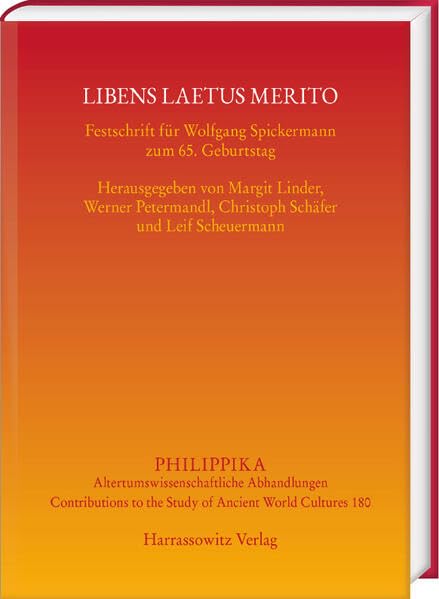 LIBENS LAETUS MERITO

Festschrift für Wolfgang Spickermann
zum 65. Geburtstag

Herausgegeben von Margit Linder,
Werner Petermandl, Christoph Schäfer
und Leif Scheuermann

PHILIPPIKA
Altertumswissenschaftliche Abhandlungen
Contributions to the Study of Ancient World Cultures 180

Harrassowitz Verlag